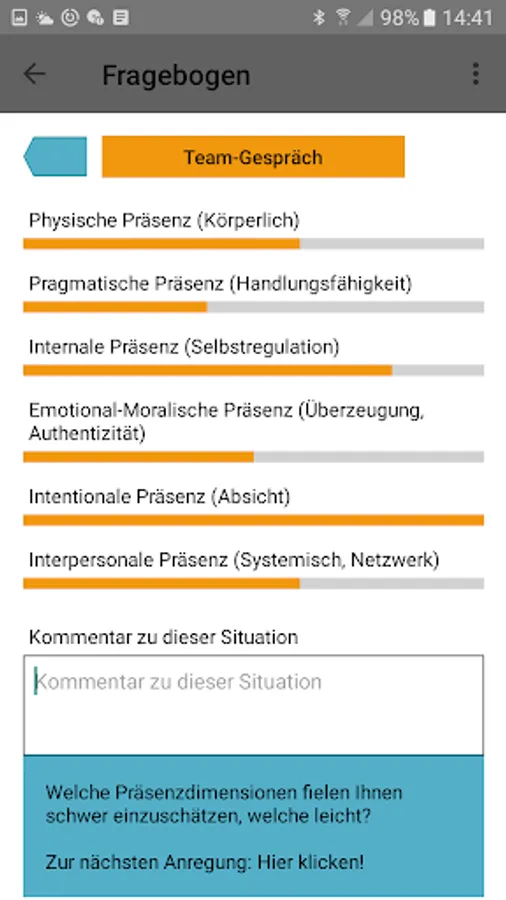 98% 14:41

Fragebogen

Team-Gespräch

Physische Präsenz (Körperlich)

Pragmatische Präsenz (Handlungsfähigkeit)

Internale Präsenz (Selbstregulation)

Emotional-Moralische Präsenz (Überzeugung, Authentizität)

Intentionale Präsenz (Absicht)

Interpersonale Präsenz (Systemisch, Netzwerk)

Kommentar zu dieser Situation

Kommentar zu dieser Situation

Welche Präsenzdimensionen fielen Ihnen schwer einzuschätzen, welche leicht?

Zur nächsten Anregung: Hier klicken!